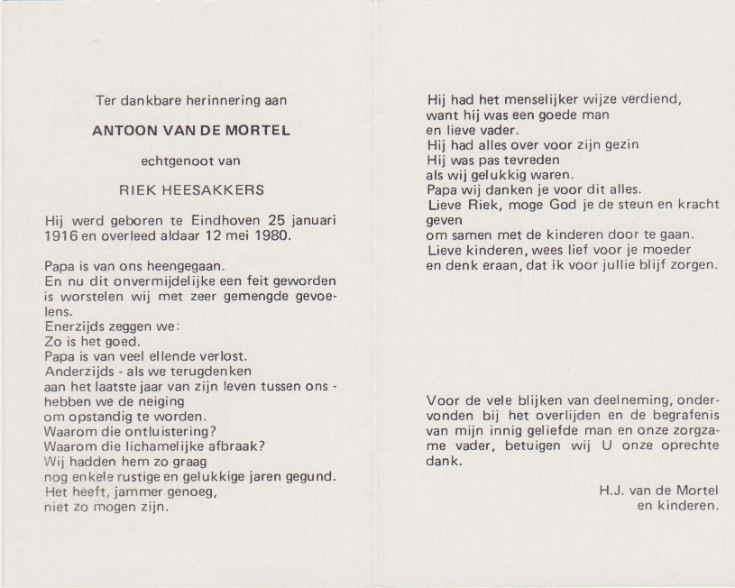 Ter dankbare herinnering aan

ANTOON VAN DE MORTEL

echtgenoot van

RIEK HEESAKKERS

Hij werd geboren te Eindhoven 25 januari 1916 en overleed aldaar 12 mei 1980.

Papa is van ons heengegaan.
En nu dit onvermijdelijke een feit geworden is worstelen wij met zeer gemengde gevoelens.
Enerzijds zeggen we:
Zo is het goed.
Papa is van veel ellende verlost.
Anderzijds - als we terugdenken
aan het laatste jaar van zijn leven tussen ons - hebben we de neiging
om opstandig te worden.
Waarom die ontluistering?
Waarom die lichamelijke afbraak?
Wij hadden hem zo graag
nog enkele rustige en gelukkige jaren gegund.
Het heeft, jammer genoeg,
niet zo mogen zijn.

Hij had het menselijker wijze verdiend,
want hij was een goede man
en lieve vader.
Hij had alles over voor zijn gezin
Hij was pas tevreden
als wij gelukkig waren.
Papa wij danken je voor dit alles.
Lieve Riek, moge God je de steun en kracht geven
om samen met de kinderen door te gaan.
Lieve kinderen, wees lief voor je moeder
en denk eraan, dat ik voor jullie blijf zorgen.

Voor de vele blijken van deelneming, ondervonden bij het overlijden en de begrafenis van mijn innig geliefde man en onze zorgzame vader, betuigen wij U onze oprechte dank.

H.J. van de Mortel
en kinderen.